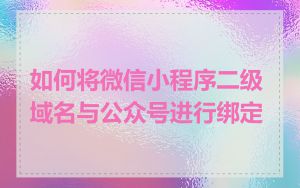 如何将微信小程序二级域名与公众号进行绑定